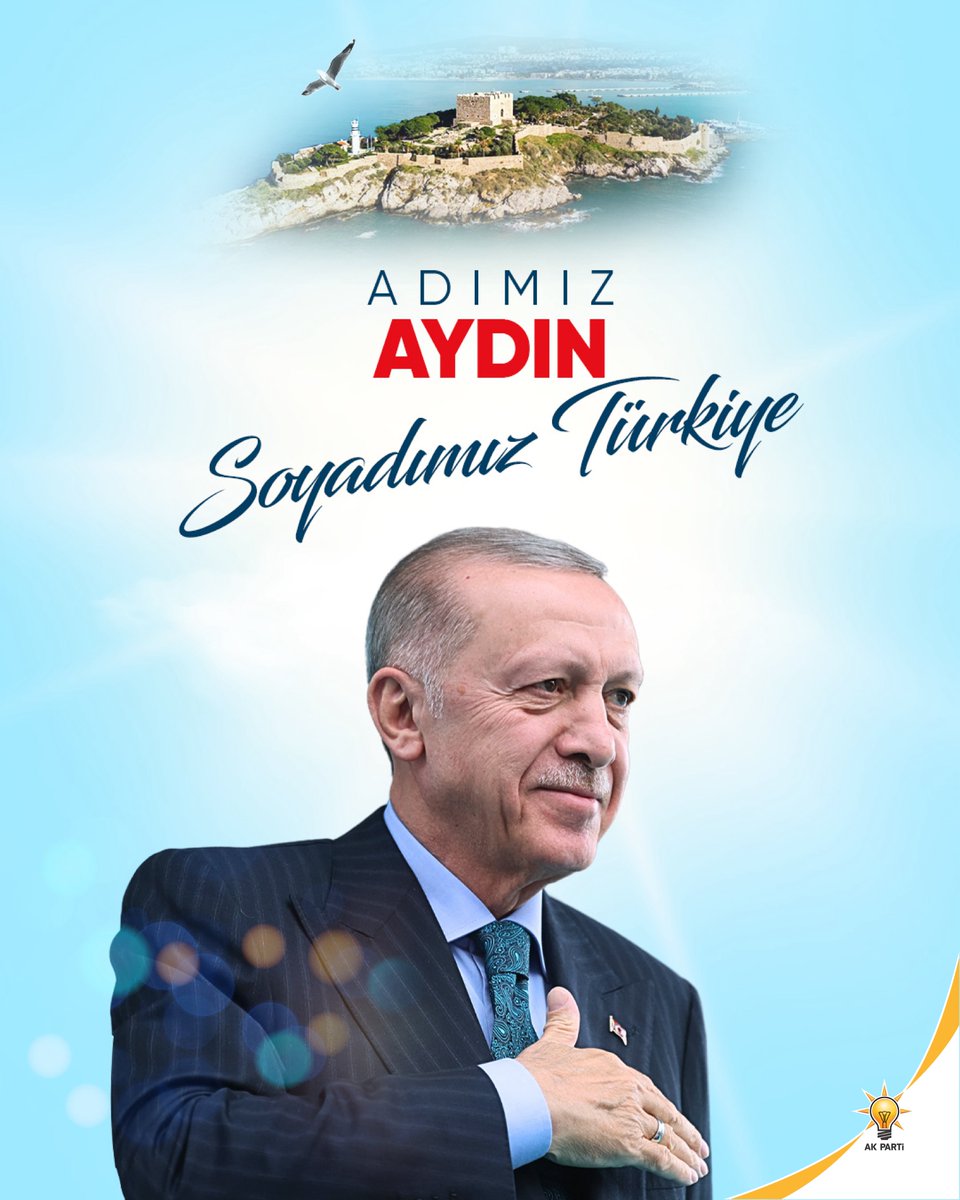 ADIMIZ
AYDIN
Soyadımız Türkiye

AK PARTİ